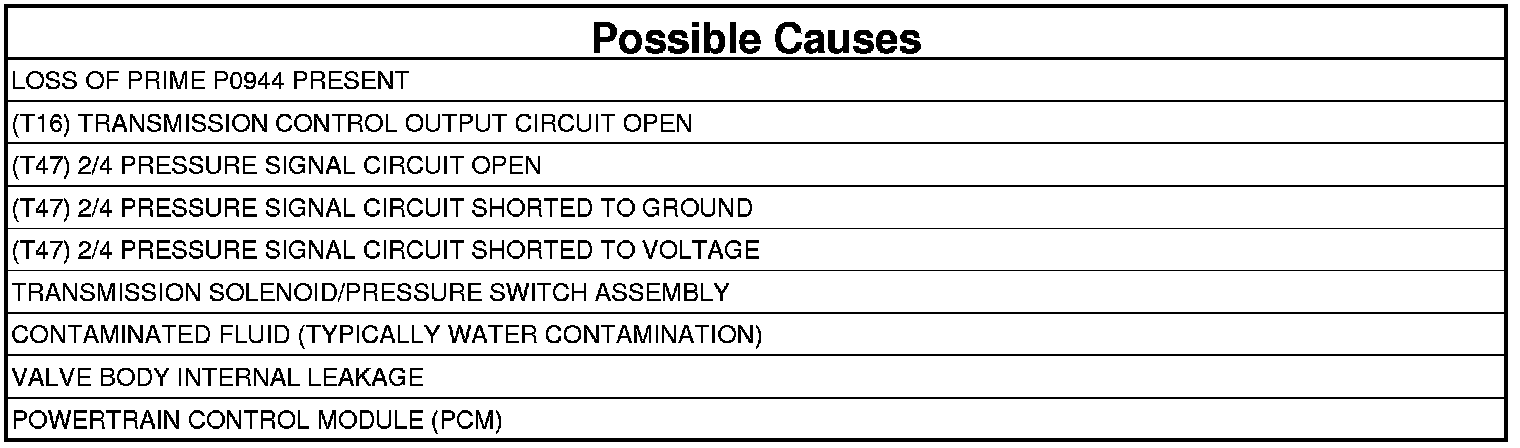 | Possible Causes |
|---|
| LOSS OF PRIME P0944 PRESENT |
| (T16) TRANSMISSION CONTROL OUTPUT CIRCUIT OPEN |
| (T47) 2/4 PRESSURE SIGNAL CIRCUIT OPEN |
| (T47) 2/4 PRESSURE SIGNAL CIRCUIT SHORTED TO GROUND |
| (T47) 2/4 PRESSURE SIGNAL CIRCUIT SHORTED TO VOLTAGE |
| TRANSMISSION SOLENOID/PRESSURE SWITCH ASSEMBLY |
| CONTAMINATED FLUID (TYPICALLY WATER CONTAMINATION) |
| VALVE BODY INTERNAL LEAKAGE |
| POWERTRAIN CONTROL MODULE (PCM) |